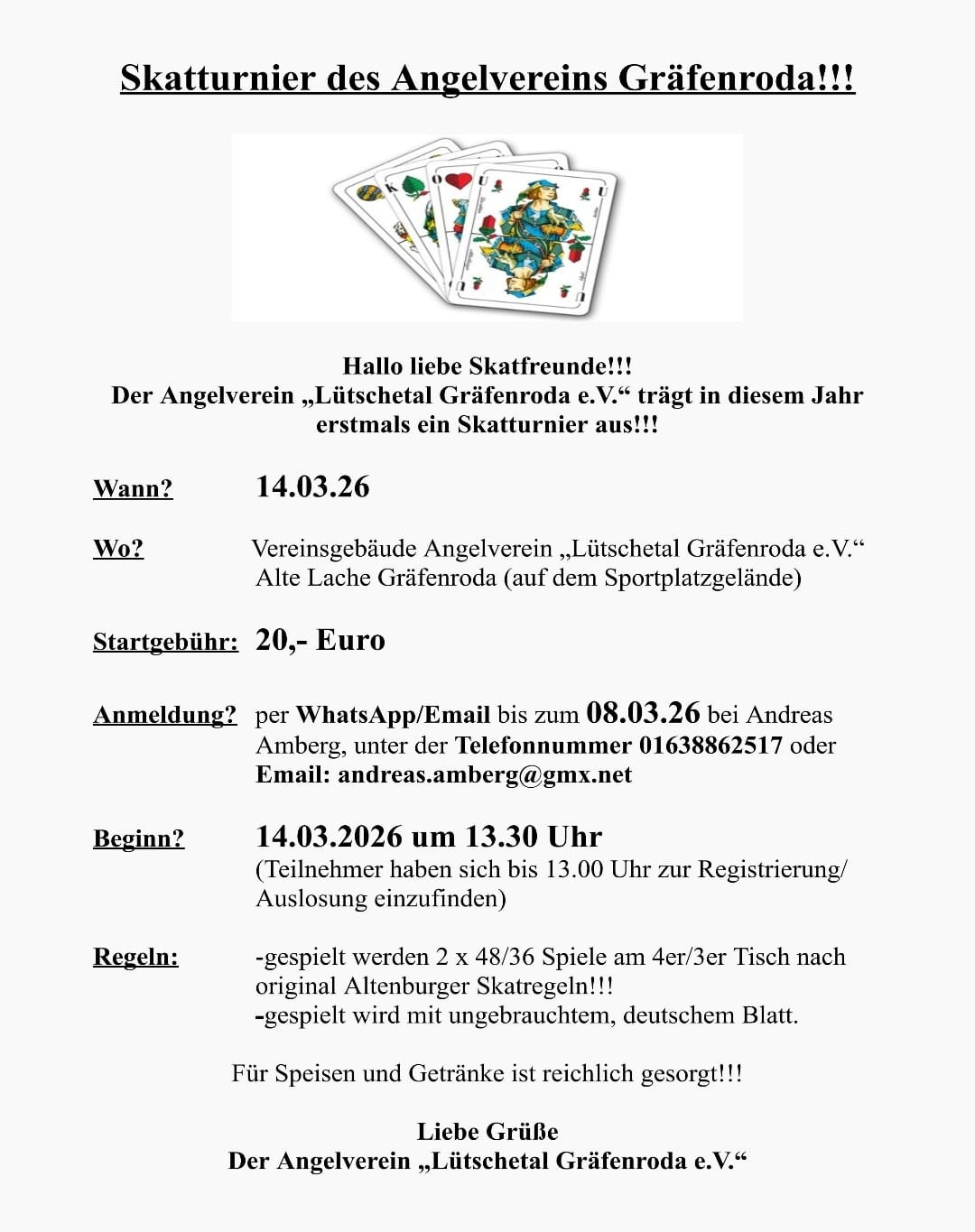 Skatturnier des Angelvereins Gräfenroda!!!

Hallo liebe Skatfreunde!!!
Der Angelverein „Lütschetal Gräfenroda e.V.“ trägt in diesem Jahr erstmals ein Skatturnier aus!!!

Wann? 14.03.26

Wo? Vereinsgebäude Angelverein „Lütschetal Gräfenroda e.V.“ Alte Lache Gräfenroda (auf dem Sportplatzgelände)

Startgebühr: 20,- Euro

Anmeldung? per WhatsApp/Email bis zum 08.03.26 bei Andreas Amberg, unter der Telefonnummer 01638862517 oder Email: andreas.amberg@gmx.net

Beginn? 14.03.2026 um 13.30 Uhr
(Teilnehmer haben sich bis 13.00 Uhr zur Registrierung/ Auslosung einzufinden)

Regeln: -gespielt werden 2 x 48/36 Spiele am 4er/3er Tisch nach original Altenburger Skatregeln!!!
-gespielt wird mit ungebrauchtem, deutschem Blatt.

Für Speisen und Getränke ist reichlich gesorgt!!!

Liebe Grüße
Der Angelverein „Lütschetal Gräfenroda e.V.“